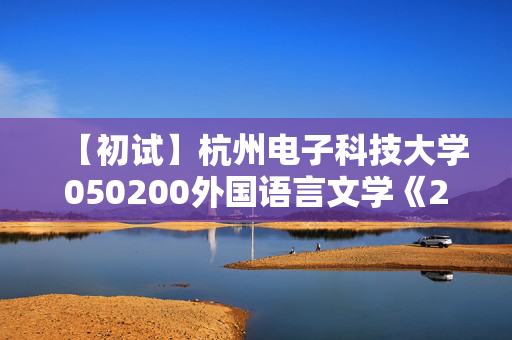 【初试】杭州电子科技大学050200外国语言文学《2